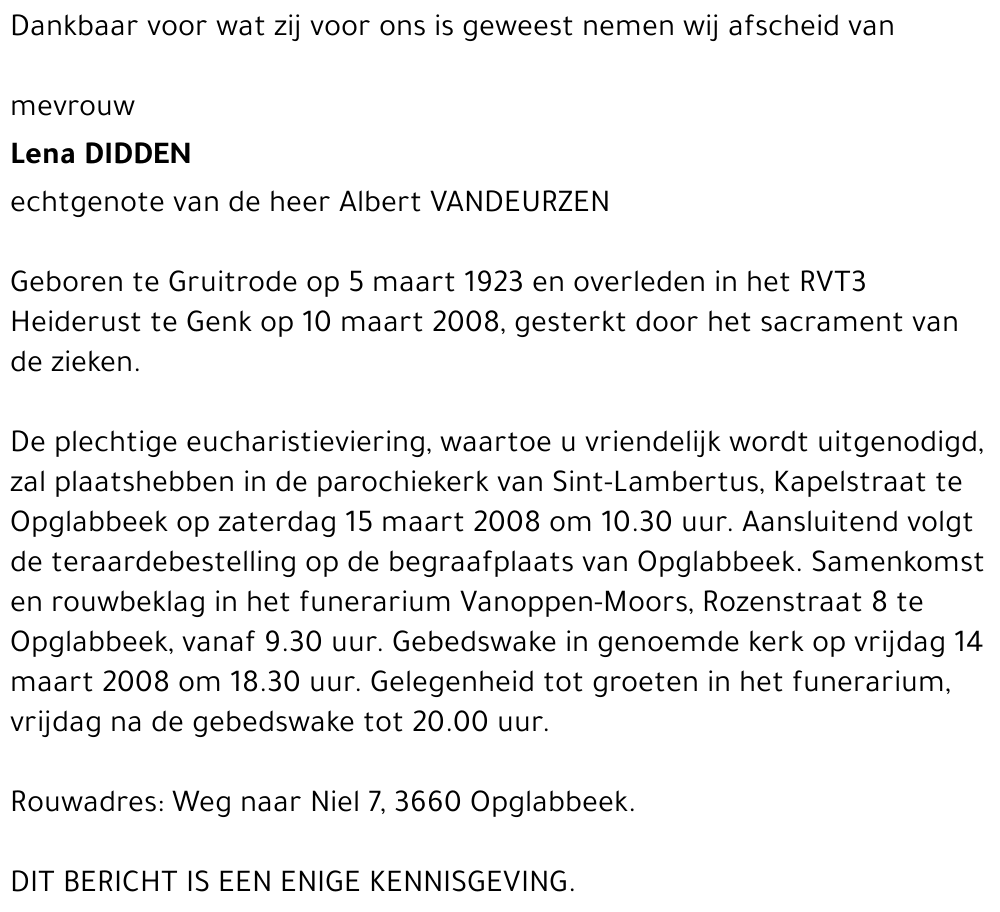 Dankbaar voor wat zij voor ons is geweest nemen wij afscheid van

mevrouw
Lena DIDDEN
echtgenote van de heer Albert VANDEURZEN

Geboren te Gruitrode op 5 maart 1923 en overleden in het RVT3 Heiderust te Genk op 10 maart 2008, gesterkt door het sacrament van de zieken.

De plechtige eucharistieviering, waartoe u vriendelijk wordt uitgenodigd, zal plaatshebben in de parochiekerk van Sint-Lambertus, Kapelstraat te Opglabbeek op zaterdag 15 maart 2008 om 10.30 uur. Aansluitend volgt de teraardebestelling op de begraafplaats van Opglabbeek. Samenkomst en rouwbeklag in het funerarium Vanoppen-Moors, Rozenstraat 8 te Opglabbeek, vanaf 9.30 uur. Gebedswake in genoemde kerk op vrijdag 14 maart 2008 om 18.30 uur. Gelegenheid tot groeten in het funerarium, vrijdag na de gebedswake tot 20.00 uur.

Rouwadres: Weg naar Niel 7, 3660 Opglabbeek.

DIT BERICHT IS EEN ENIGE KENNISGEVING.